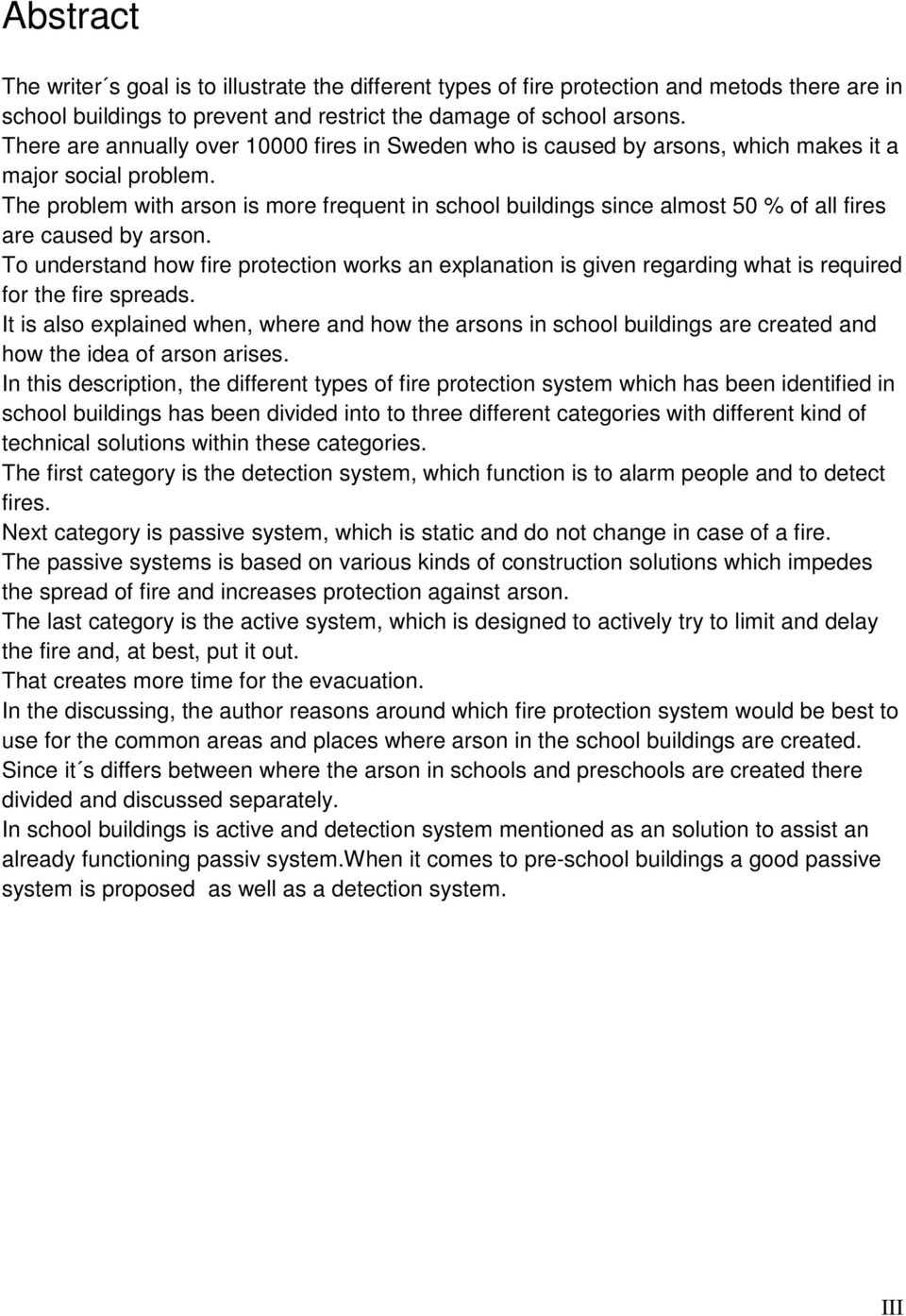 Abstract

The writer´s goal is to illustrate the different types of fire protection and metods there are in school buildings to prevent and restrict the damage of school arsons.
There are annually over 10000 fires in Sweden who is caused by arsons, which makes it a major social problem.
The problem with arson is more frequent in school buildings since almost 50 % of all fires are caused by arson.
To understand how fire protection works an explanation is given regarding what is required for the fire spreads.
It is also explained when, where and how the arsons in school buildings are created and how the idea of arson arises.
In this description, the different types of fire protection system which has been identified in school buildings has been divided into to three different categories with different kind of technical solutions within these categories.
The first category is the detection system, which function is to alarm people and to detect fires.
Next category is passive system, which is static and do not change in case of a fire.
The passive systems is based on various kinds of construction solutions which impedes the spread of fire and increases protection against arson.
The last category is the active system, which is designed to actively try to limit and delay the fire and, at best, put it out.
That creates more time for the evacuation.
In the discussing, the author reasons around which fire protection system would be best to use for the common areas and places where arson in the school buildings are created.
Since it´s differs between where the arson in schools and preschools are created there divided and discussed separately.
In school buildings is active and detection system mentioned as an solution to assist an already functioning passiv system.When it comes to pre-school buildings a good passive system is proposed as well as a detection system.

III